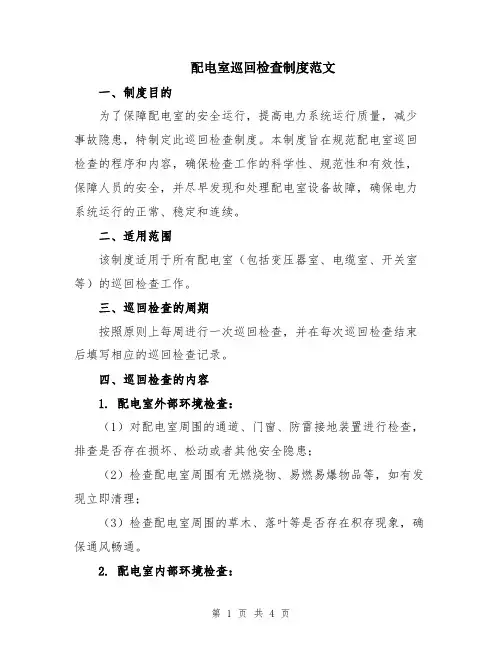 配电室巡回检查制度范文

一、制度目的

为了保障配电室的安全运行，提高电力系统运行质量，减少事故隐患，特制定此巡回检查制度。本制度旨在规范配电室巡回检查的程序和内容，确保检查工作的科学性、规范性和有效性，保障人员的安全，并尽早发现和处理配电室设备故障，确保电力系统运行的正常、稳定和连续。

二、适用范围

该制度适用于所有配电室（包括变压器室、电缆室、开关室等）的巡回检查工作。

三、巡回检查的周期

按照原则上每周进行一次巡回检查，并在每次巡回检查结束后填写相应的巡回检查记录。

四、巡回检查的内容

1. 配电室外部环境检查：

（1）对配电室周围的通道、门窗、防雷接地装置进行检查，排查是否存在损坏、松动或者其他安全隐患；

（2）检查配电室周围有无燃烧物、易燃易爆物品等，如有发现立即清理；

（3）检查配电室周围的草木、落叶等是否存在积存现象，确保通风畅通。

2. 配电室内部环境检查：

第 1 页 共 4 页